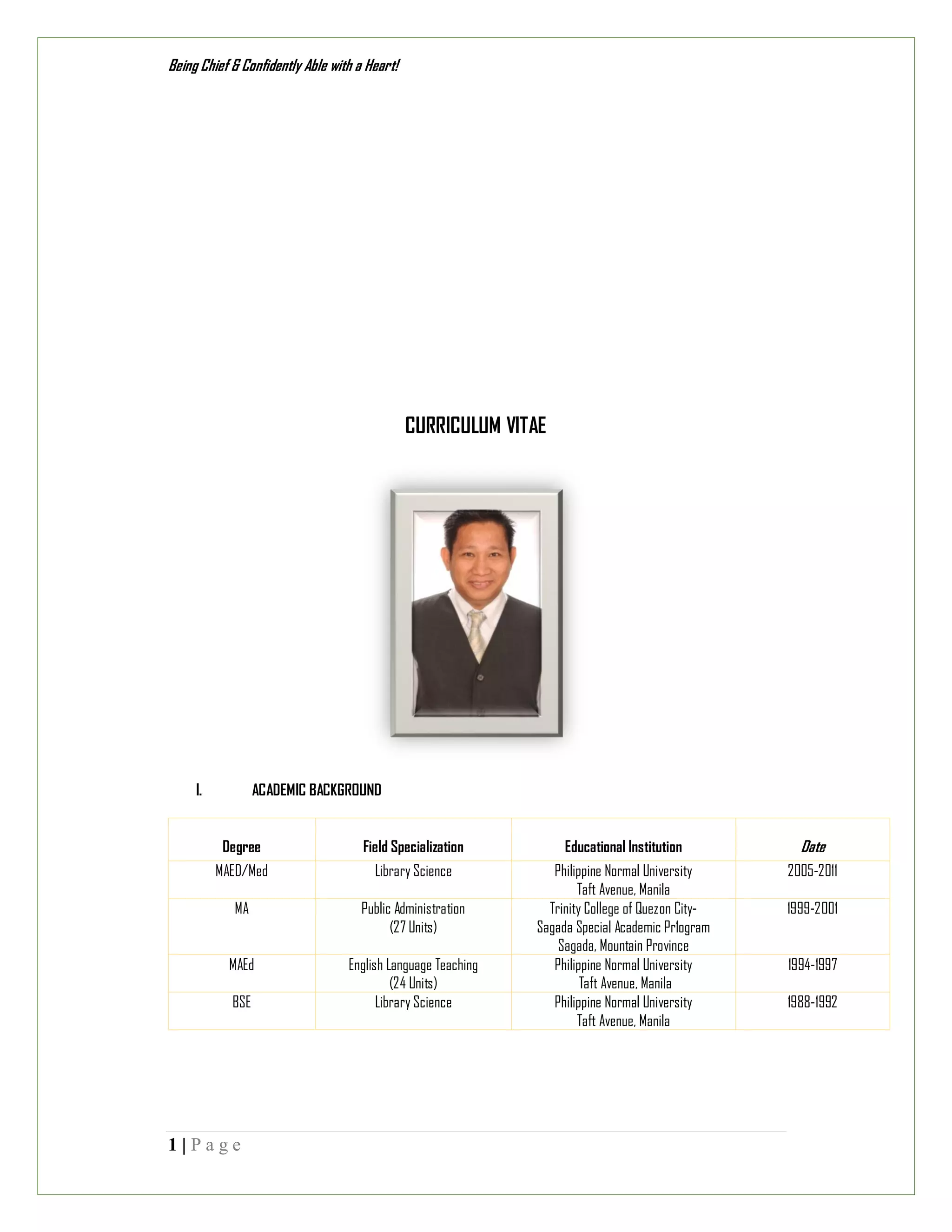 Being Chief & Confidently Able with a Heart!

CURRICULUM VITAE

I. ACADEMIC BACKGROUND

| Degree | Field Specialization | Educational Institution | Date |
|---|---|---|---|
| MAED/Med | Library Science | Philippine Normal University Taft Avenue, Manila | 2005-2011 |
| MA | Public Administration (27 Units) | Trinity College of Quezon City- Sagada Special Academic Prlogram Sagada, Mountain Province | 1999-2001 |
| MAEd | English Language Teaching (24 Units) | Philippine Normal University Taft Avenue, Manila | 1994-1997 |
| BSE | Library Science | Philippine Normal University Taft Avenue, Manila | 1988-1992 |

1 | P a g e